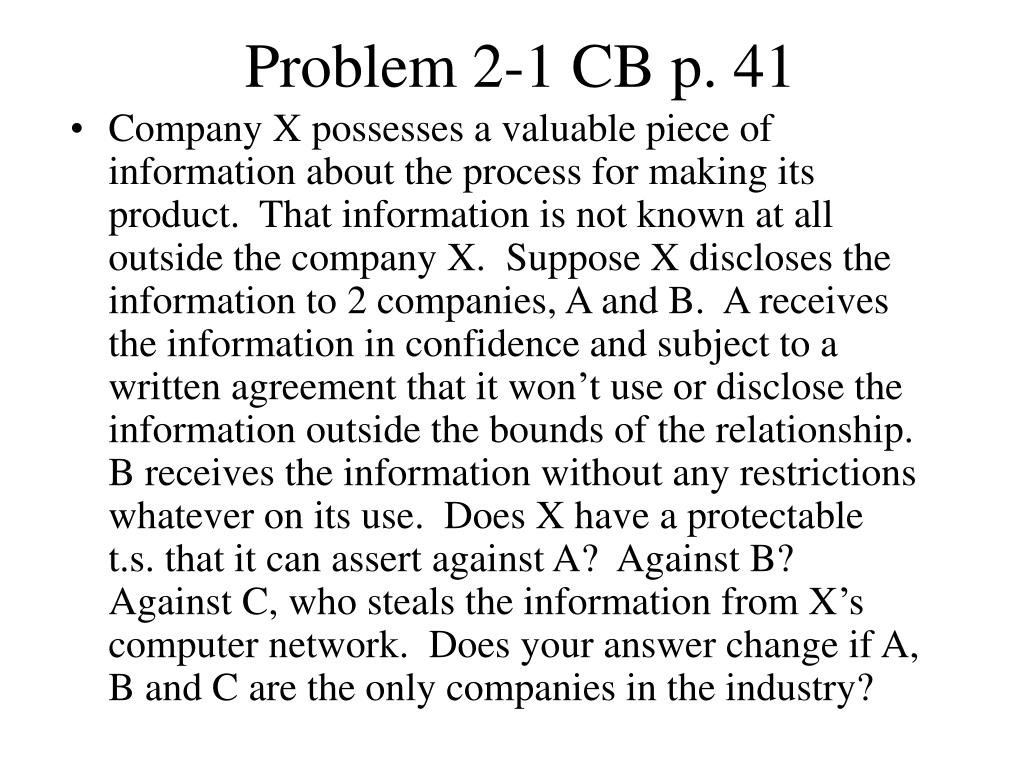 Problem 2-1 CB p. 41

• Company X possesses a valuable piece of information about the process for making its product. That information is not known at all outside the company X. Suppose X discloses the information to 2 companies, A and B. A receives the information in confidence and subject to a written agreement that it won't use or disclose the information outside the bounds of the relationship. B receives the information without any restrictions whatever on its use. Does X have a protectable t.s. that it can assert against A? Against B? Against C, who steals the information from X's computer network. Does your answer change if A, B and C are the only companies in the industry?